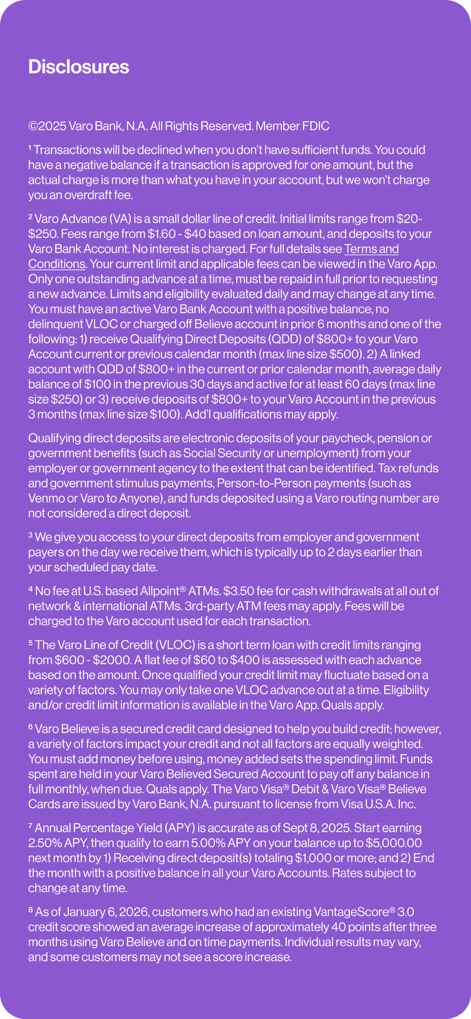 Disclosures

©2025 Varo Bank, N.A. All Rights Reserved. Member FDIC

¹ Transactions will be declined when you don't have sufficient funds. You could have a negative balance if a transaction is approved for one amount, but the actual charge is more than what you have in your account, but we won't charge you an overdraft fee.

² Varo Advance (VA) is a small dollar line of credit. Initial limits range from $20-$250. Fees range from $1.60 - $40 based on loan amount, and deposits to your Varo Bank Account. No interest is charged. For full details see Terms and Conditions. Your current limit and applicable fees can be viewed in the Varo App. Only one outstanding advance at a time, must be repaid in full prior to requesting a new advance. Limits and eligibility evaluated daily and may change at any time. You must have an active Varo Bank Account with a positive balance, no delinquent VLOC or charged off Believe account in prior 6 months and one of the following: 1) receive Qualifying Direct Deposits (QDD) of $800+ to your Varo Account current or previous calendar month (max line size $500). 2) A linked account with QDD of $800+ in the current or prior calendar month, average daily balance of $100 in the previous 30 days and active for at least 60 days (max line size $250) or 3) receive deposits of $800+ to your Varo Account in the previous 3 months (max line size $100). Add'l qualifications may apply.

Qualifying direct deposits are electronic deposits of your paycheck, pension or government benefits (such as Social Security or unemployment) from your employer or government agency to the extent that can be identified. Tax refunds and government stimulus payments, Person-to-Person payments (such as Venmo or Varo to Anyone), and funds deposited using a Varo routing number are not considered a direct deposit.

³ We give you access to your direct deposits from employer and government payers on the day we receive them, which is typically up to 2 days earlier than your scheduled pay date.

⁴ No fee at U.S. based Allpoint® ATMs. $3.50 fee for cash withdrawals at all out of network & international ATMs. 3rd-party ATM fees may apply. Fees will be charged to the Varo account used for each transaction.

⁵ The Varo Line of Credit (VLOC) is a short term loan with credit limits ranging from $600 - $2000. A flat fee of $60 to $400 is assessed with each advance based on the amount. Once qualified your credit limit may fluctuate based on a variety of factors. You may only take one VLOC advance out at a time. Eligibility and/or credit limit information is available in the Varo App. Quals apply.

⁶ Varo Believe is a secured credit card designed to help you build credit; however, a variety of factors impact your credit and not all factors are equally weighted. You must add money before using, money added sets the spending limit. Funds spent are held in your Varo Believed Secured Account to pay off any balance in full monthly, when due. Quals apply. The Varo Visa® Debit & Varo Visa® Believe Cards are issued by Varo Bank, N.A. pursuant to license from Visa U.S.A. Inc.

⁷ Annual Percentage Yield (APY) is accurate as of Sept 8, 2025. Start earning 2.50% APY, then qualify to earn 5.00% APY on your balance up to $5,000.00 next month by 1) Receiving direct deposit(s) totaling $1,000 or more; and 2) End the month with a positive balance in all your Varo Accounts. Rates subject to change at any time.

⁸ As of January 6, 2026, customers who had an existing VantageScore® 3.0 credit score showed an average increase of approximately 40 points after three months using Varo Believe and on time payments. Individual results may vary, and some customers may not see a score increase.